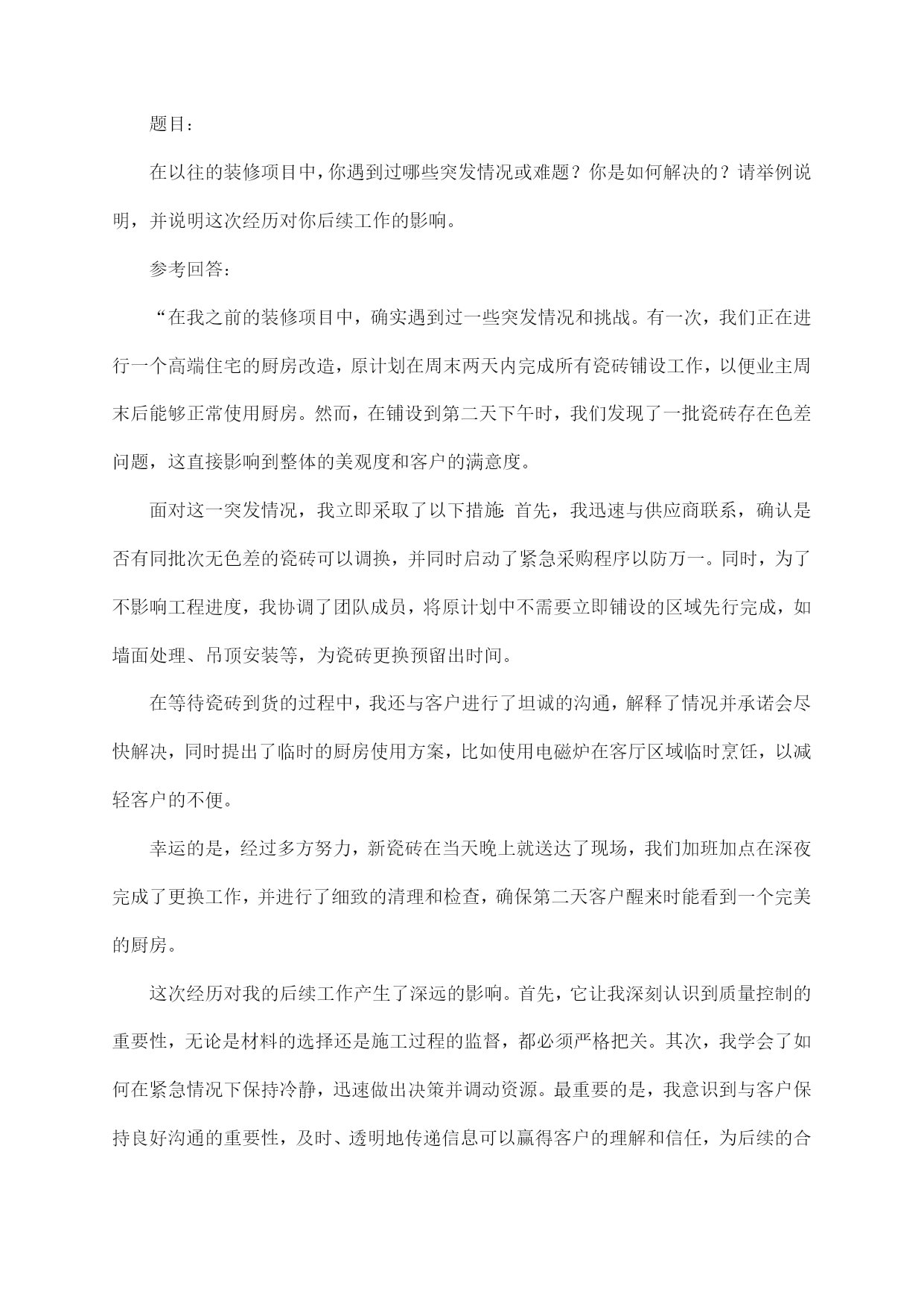 题目：

在以往的装修项目中，你遇到过哪些突发情况或难题？你是如何解决的？请举例说明，并说明这次经历对你后续工作的影响。

参考回答：

“在我之前的装修项目中，确实遇到过一些突发情况和挑战。有一次，我们正在进行一个高端住宅的厨房改造，原计划在周末两天内完成所有瓷砖铺设工作，以便业主周末后能够正常使用厨房。然而，在铺设到第二天下午时，我们发现了一批瓷砖存在色差问题，这直接影响到整体的美观度和客户的满意度。

面对这一突发情况，我立即采取了以下措施：首先，我迅速与供应商联系，确认是否有同批次无色差的瓷砖可以调换，并同时启动了紧急采购程序以防万一。同时，为了不影响工程进度，我协调了团队成员，将原计划中不需要立即铺设的区域先行完成，如墙面处理、吊顶安装等，为瓷砖更换预留出时间。

在等待瓷砖到货的过程中，我还与客户进行了坦诚的沟通，解释了情况并承诺会尽快解决，同时提出了临时的厨房使用方案，比如使用电磁炉在客厅区域临时烹饪，以减轻客户的不便。

幸运的是，经过多方努力，新瓷砖在当天晚上就送达了现场，我们加班加点在深夜完成了更换工作，并进行了细致的清理和检查，确保第二天客户醒来时能看到一个完美的厨房。

这次经历对我的后续工作产生了深远的影响。首先，它让我深刻认识到质量控制的重要性，无论是材料的选择还是施工过程的监督，都必须严格把关。其次，我学会了如何在紧急情况下保持冷静，迅速做出决策并调动资源。最重要的是，我意识到与客户保持良好沟通的重要性，及时、透明地传递信息可以赢得客户的理解和信任，为后续的合